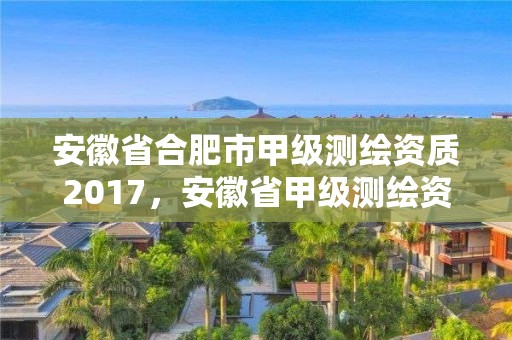 安徽省合肥市甲级测绘资质2017，安徽省甲级测绘资